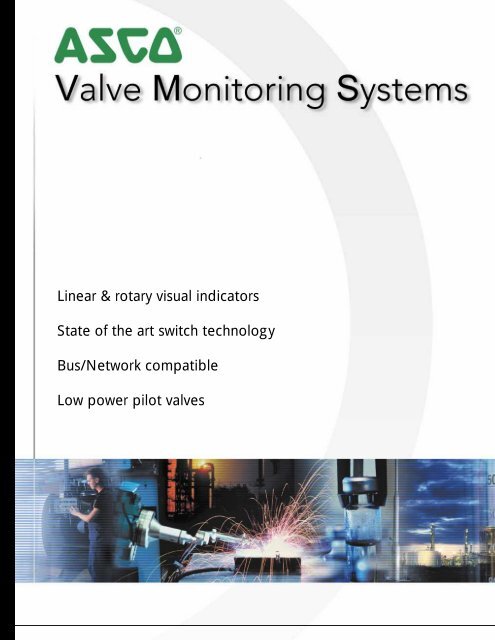 ASCO®

Valve Monitoring Systems

Linear & rotary visual indicators

State of the art switch technology

Bus/Network compatible

Low power pilot valves